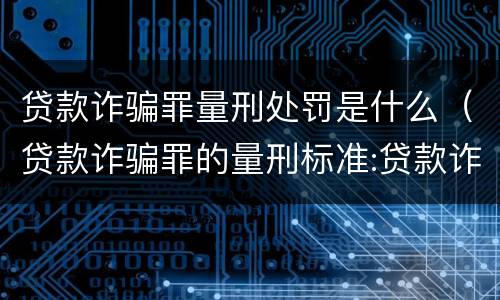 贷款诈骗罪量刑处罚是什么（贷款诈骗罪的量刑标准:贷款诈